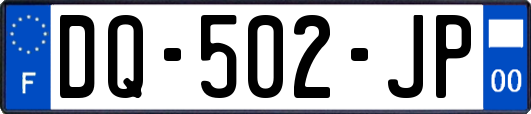 F
DQ-502-JP
00